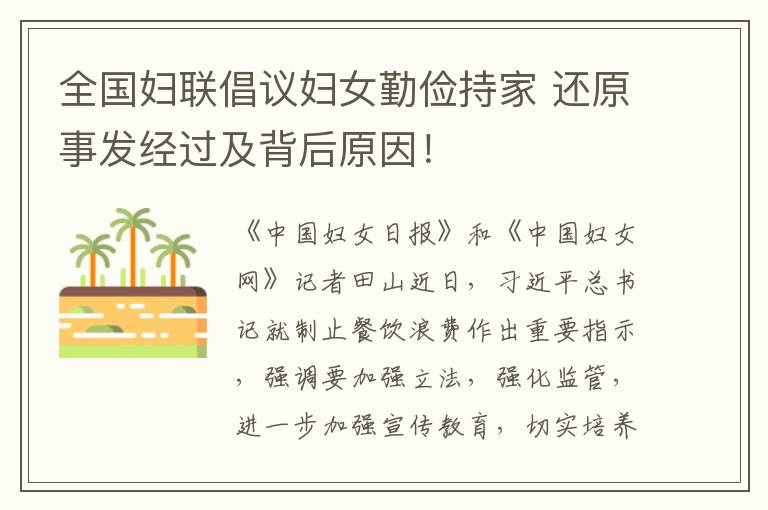 全国妇联倡议妇女勤俭持家 还原事发经过及背后原因!

《中国妇女日报》和《中国妇女网》记者田山近日，习近平总书记就制止餐饮浪费作出重要指示，强调要加强立法，强化监管，进一步加强宣传教育，切实培养